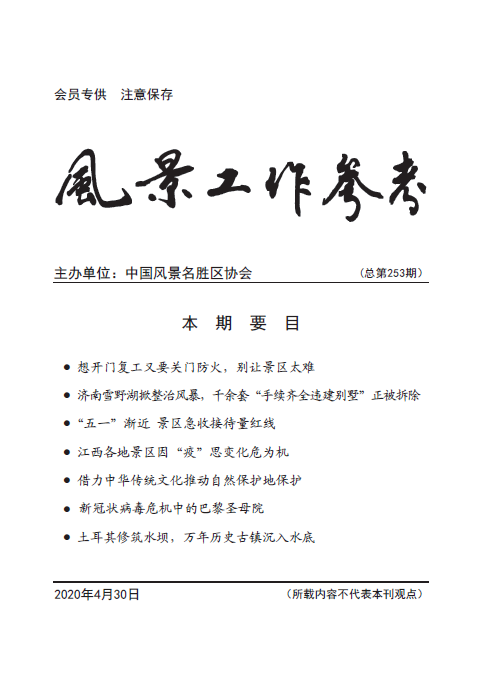 会员专供　注意保存

風景工作參考

主办单位：中国风景名胜区协会　（总第253期）

本 期 要 目

● 想开门复工又要关门防火，别让景区太难

● 济南雪野湖掀整治风暴，千余套“手续齐全违建别墅”正被拆除

● “五一”渐近 景区急收接待量红线

● 江西各地景区因“疫”思变化危为机

● 借力中华传统文化推动自然保护地保护

● 新冠状病毒危机中的巴黎圣母院

● 土耳其修筑水坝，万年历史古镇沉入水底

2020年4月30日　（所载内容不代表本刊观点）